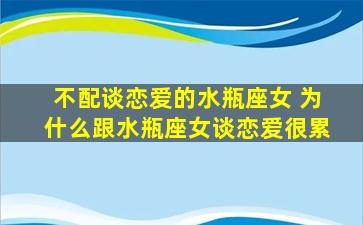 不配谈恋爱的水瓶座女 为什么跟水瓶座女谈恋爱很累